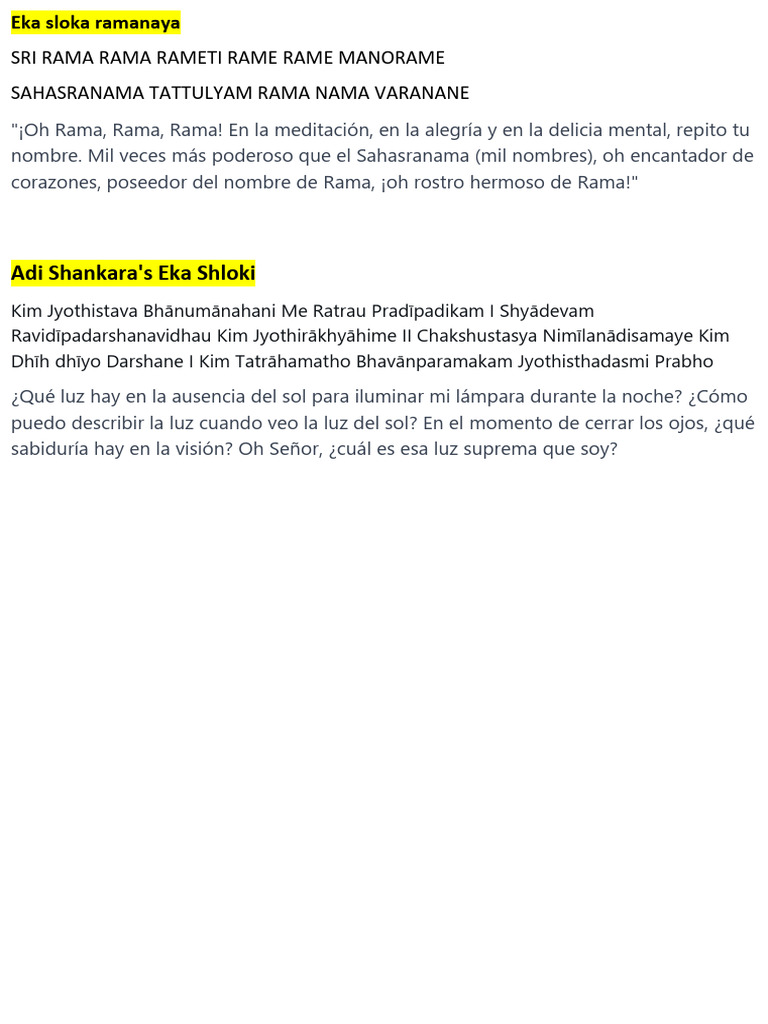 Eka sloka ramanaya

SRI RAMA RAMA RAMETI RAME RAME MANORAME

SAHASRANAMA TATTULYAM RAMA NAMA VARANANE

"¡Oh Rama, Rama, Rama! En la meditación, en la alegría y en la delicia mental, repito tu nombre. Mil veces más poderoso que el Sahasranama (mil nombres), oh encantador de corazones, poseedor del nombre de Rama, ¡oh rostro hermoso de Rama!"

Adi Shankara's Eka Shloki

Kim Jyothistava Bhānumānahani Me Ratrau Pradīpadikam I Shyādevam Ravidīpadarshanavidhau Kim Jyothirākhyāhime II Chakshustasya Nimīlanādisamaye Kim Dhīh dhīyo Darshane I Kim Tatrāhamatho Bhavānparamakam Jyothisthadasmi Prabho

¿Qué luz hay en la ausencia del sol para iluminar mi lámpara durante la noche? ¿Cómo puedo describir la luz cuando veo la luz del sol? En el momento de cerrar los ojos, ¿qué sabiduría hay en la visión? Oh Señor, ¿cuál es esa luz suprema que soy?